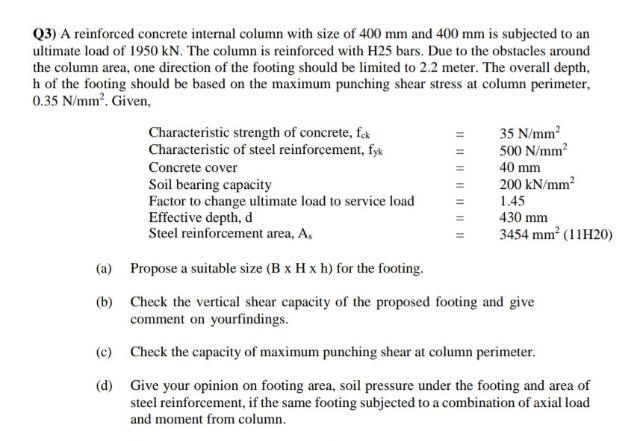 Q3) A reinforced concrete internal column with size of 400 mm and 400 mm is subjected to an ultimate load of 1950 kN. The column is reinforced with H25 bars. Due to the obstacles around the column area, one direction of the footing should be limited to 2.2 meter. The overall depth, h of the footing should be based on the maximum punching shear stress at column perimeter, 0.35 N/mm$^2$. Given,

| | | |
|---|---|---|
| Characteristic strength of concrete, $f_{ck}$ | = | 35 N/mm$^2$ |
| Characteristic of steel reinforcement, $f_{yk}$ | = | 500 N/mm$^2$ |
| Concrete cover | = | 40 mm |
| Soil bearing capacity | = | 200 kN/mm$^2$ |
| Factor to change ultimate load to service load | = | 1.45 |
| Effective depth, d | = | 430 mm |
| Steel reinforcement area, $A_s$ | = | 3454 mm$^2$ (11H20) |

(a) Propose a suitable size (B x H x h) for the footing.

(b) Check the vertical shear capacity of the proposed footing and give comment on yourfindings.

(c) Check the capacity of maximum punching shear at column perimeter.

(d) Give your opinion on footing area, soil pressure under the footing and area of steel reinforcement, if the same footing subjected to a combination of axial load and moment from column.